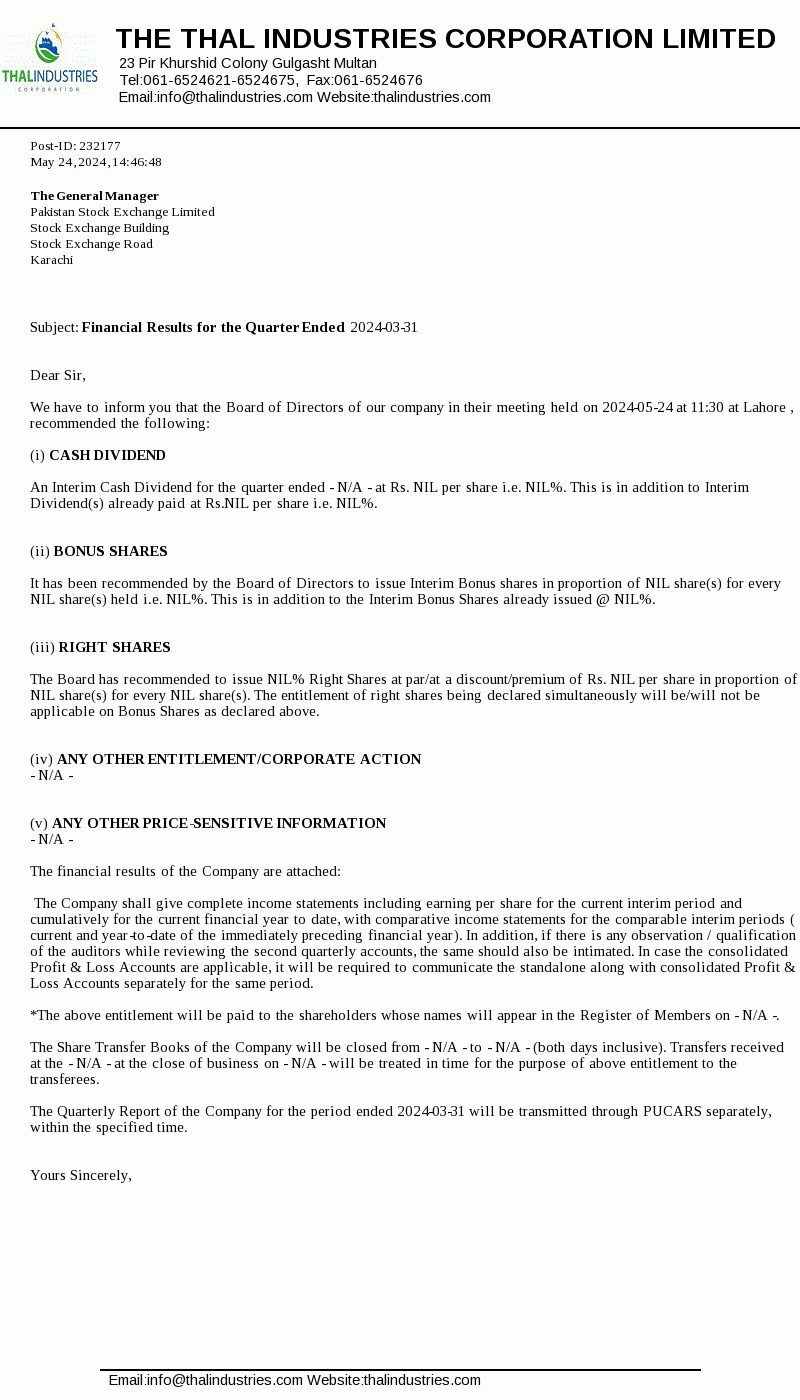 THALINDUSTRIES
CORPORATION

THE THAL INDUSTRIES CORPORATION LIMITED
23 Pir Khurshid Colony Gulgasht Multan
Tel:061-6524621-6524675, Fax:061-6524676
Email:info@thalindustries.com Website:thalindustries.com

Post-ID: 232177
May 24, 2024, 14:46:48

The General Manager
Pakistan Stock Exchange Limited
Stock Exchange Building
Stock Exchange Road
Karachi

Subject: Financial Results for the Quarter Ended 2024-03-31

Dear Sir,

We have to inform you that the Board of Directors of our company in their meeting held on 2024-05-24 at 11:30 at Lahore , recommended the following:

(i) CASH DIVIDEND

An Interim Cash Dividend for the quarter ended - N/A - at Rs. NIL per share i.e. NIL%. This is in addition to Interim Dividend(s) already paid at Rs.NIL per share i.e. NIL%.

(ii) BONUS SHARES

It has been recommended by the Board of Directors to issue Interim Bonus shares in proportion of NIL share(s) for every NIL share(s) held i.e. NIL%. This is in addition to the Interim Bonus Shares already issued @ NIL%.

(iii) RIGHT SHARES

The Board has recommended to issue NIL% Right Shares at par/at a discount/premium of Rs. NIL per share in proportion of NIL share(s) for every NIL share(s). The entitlement of right shares being declared simultaneously will be/will not be applicable on Bonus Shares as declared above.

(iv) ANY OTHER ENTITLEMENT/CORPORATE ACTION
- N/A -

(v) ANY OTHER PRICE-SENSITIVE INFORMATION
- N/A -

The financial results of the Company are attached:

The Company shall give complete income statements including earning per share for the current interim period and cumulatively for the current financial year to date, with comparative income statements for the comparable interim periods ( current and year-to-date of the immediately preceding financial year). In addition, if there is any observation / qualification of the auditors while reviewing the second quarterly accounts, the same should also be intimated. In case the consolidated Profit & Loss Accounts are applicable, it will be required to communicate the standalone along with consolidated Profit & Loss Accounts separately for the same period.

*The above entitlement will be paid to the shareholders whose names will appear in the Register of Members on - N/A -.

The Share Transfer Books of the Company will be closed from - N/A - to - N/A - (both days inclusive). Transfers received at the - N/A - at the close of business on - N/A - will be treated in time for the purpose of above entitlement to the transferees.

The Quarterly Report of the Company for the period ended 2024-03-31 will be transmitted through PUCARS separately, within the specified time.

Yours Sincerely,

Email:info@thalindustries.com Website:thalindustries.com